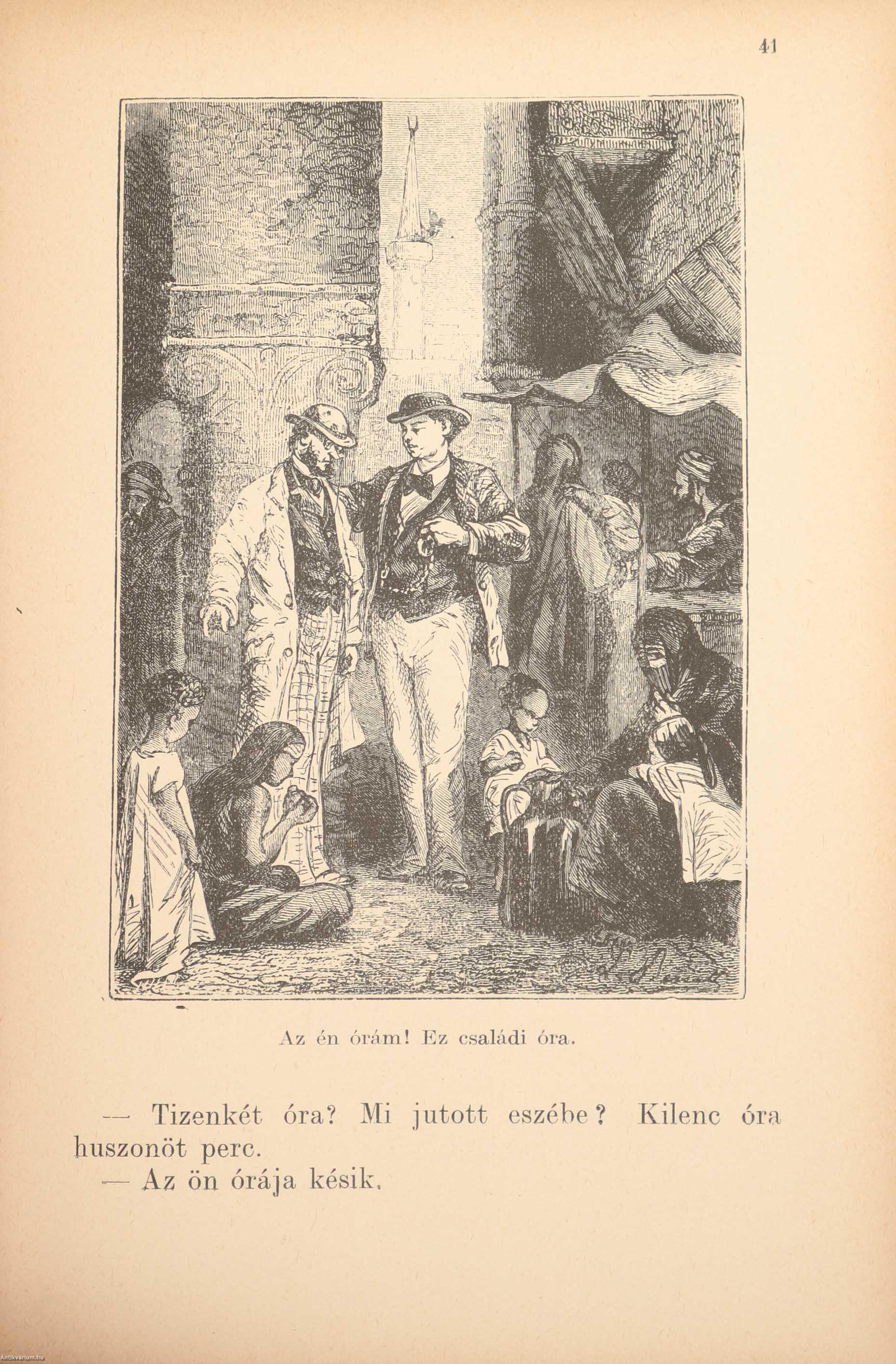 41

Az én órám! Ez családi óra.

— Tizenkét óra? Mi jutott eszébe? Kilenc óra huszonöt perc.

— Az ön órája késik.

Antikvarium.hu